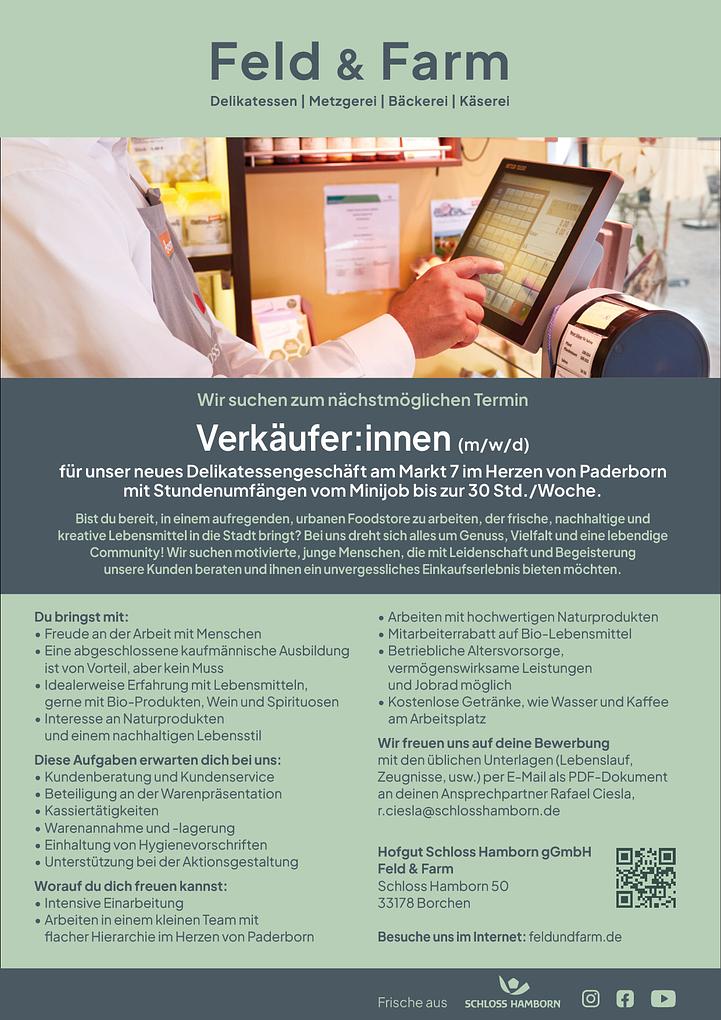 Feld & Farm
Delikatessen | Metzgerei | Bäckerei | Käserei

Wir suchen zum nächstmöglichen Termin

Verkäufer:innen (m/w/d)

für unser neues Delikatessengeschäft am Markt 7 im Herzen von Paderborn mit Stundenumfängen vom Minijob bis zur 30 Std./Woche.

Bist du bereit, in einem aufregenden, urbanen Foodstore zu arbeiten, der frische, nachhaltige und kreative Lebensmittel in die Stadt bringt? Bei uns dreht sich alles um Genuss, Vielfalt und eine lebendige Community! Wir suchen motivierte, junge Menschen, die mit Leidenschaft und Begeisterung unsere Kunden beraten und ihnen ein unvergessliches Einkaufserlebnis bieten möchten.

Du bringst mit:
• Freude an der Arbeit mit Menschen
• Eine abgeschlossene kaufmännische Ausbildung ist von Vorteil, aber kein Muss
• Idealerweise Erfahrung mit Lebensmitteln, gerne mit Bio-Produkten, Wein und Spirituosen
• Interesse an Naturprodukten und einem nachhaltigen Lebensstil

Diese Aufgaben erwarten dich bei uns:
• Kundenberatung und Kundenservice
• Beteiligung an der Warenpräsentation
• Kassiertätigkeiten
• Warenannahme und -lagerung
• Einhaltung von Hygienevorschriften
• Unterstützung bei der Aktionsgestaltung

Worauf du dich freuen kannst:
• Intensive Einarbeitung
• Arbeiten in einem kleinen Team mit flacher Hierarchie im Herzen von Paderborn
• Arbeiten mit hochwertigen Naturprodukten
• Mitarbeiterrabatt auf Bio-Lebensmittel
• Betriebliche Altersvorsorge, vermögenswirksame Leistungen und Jobrad möglich
• Kostenlose Getränke, wie Wasser und Kaffee am Arbeitsplatz

Wir freuen uns auf deine Bewerbung
mit den üblichen Unterlagen (Lebenslauf, Zeugnisse, usw.) per E-Mail als PDF-Dokument an deinen Ansprechpartner Rafael Ciesla, r.ciesla@schlosshamborn.de

Hofgut Schloss Hamborn gGmbH
Feld & Farm
Schloss Hamborn 50
33178 Borchen

Besuche uns im Internet: feldundfarm.de

Frische aus SCHLOSS HAMBORN